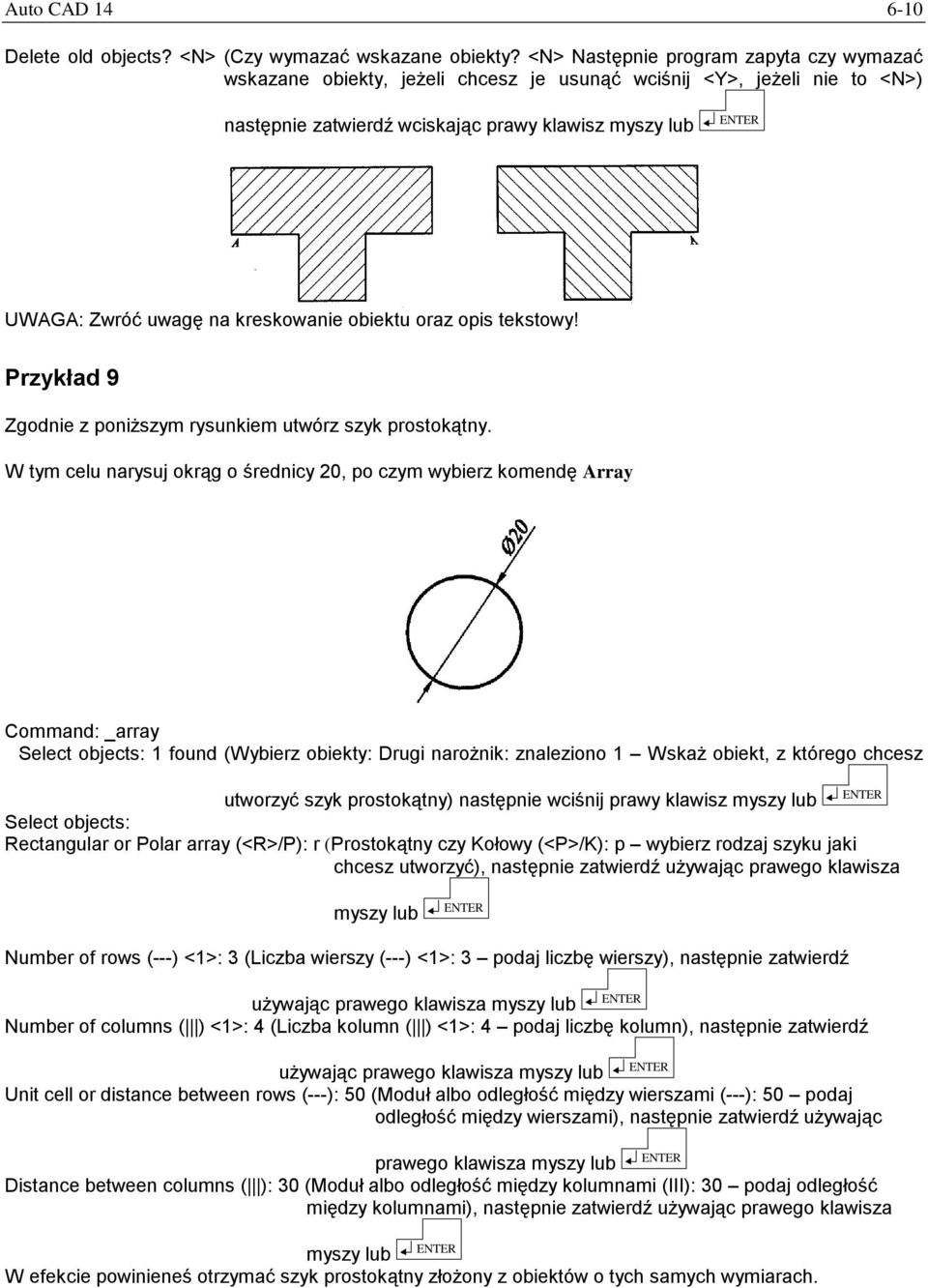 Auto CAD 14 6-10

Delete old objects? <N> (Czy wymazać wskazane obiekty? <N> Następnie program zapyta czy wymazać wskazane obiekty, jeżeli chcesz je usunąć wciśnij <Y>, jeżeli nie to <N>) następnie zatwierdź wciskając prawy klawisz myszy lub ENTER

A A

UWAGA: Zwróć uwagę na kreskowanie obiektu oraz opis tekstowy!

Przykład 9

Zgodnie z poniższym rysunkiem utwórz szyk prostokątny.

W tym celu narysuj okrąg o średnicy 20, po czym wybierz komendę Array

Ø20

Command: _array
Select objects: 1 found (Wybierz obiekty: Drugi narożnik: znaleziono 1 – Wskaż obiekt, z którego chcesz utworzyć szyk prostokątny) następnie wciśnij prawy klawisz myszy lub ENTER
Select objects:
Rectangular or Polar array (<R>/P): r (Prostokątny czy Kołowy (<P>/K): p – wybierz rodzaj szyku jaki chcesz utworzyć), następnie zatwierdź używając prawego klawisza myszy lub ENTER
Number of rows (---) <1>: 3 (Liczba wierszy (---) <1>: 3 – podaj liczbę wierszy), następnie zatwierdź używając prawego klawisza myszy lub ENTER
Number of columns (|||) <1>: 4 (Liczba kolumn (|||) <1>: 4 – podaj liczbę kolumn), następnie zatwierdź używając prawego klawisza myszy lub ENTER
Unit cell or distance between rows (---): 50 (Moduł albo odległość między wierszami (---): 50 – podaj odległość między wierszami), następnie zatwierdź używając prawego klawisza myszy lub ENTER
Distance between columns (|||): 30 (Moduł albo odległość między kolumnami (III): 30 – podaj odległość między kolumnami), następnie zatwierdź używając prawego klawisza myszy lub ENTER
W efekcie powinieneś otrzymać szyk prostokątny złożony z obiektów o tych samych wymiarach.